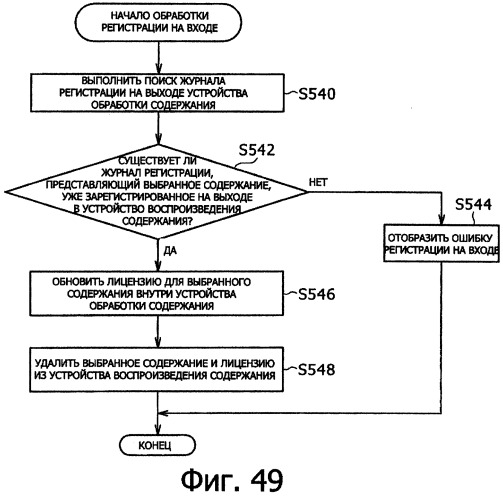 НАЧАЛО ОБРАБОТКИ РЕГИСТРАЦИИ НА ВХОДЕ

ВЫПОЛНИТЬ ПОИСК ЖУРНАЛА РЕГИСТРАЦИИ НА ВЫХОДЕ УСТРОЙСТВА ОБРАБОТКИ СОДЕРЖАНИЯ

S540

S542

СУЩЕСТВУЕТ ЛИ ЖУРНАЛ РЕГИСТРАЦИИ, ПРЕДСТАВЛЯЮЩИЙ ВЫБРАННОЕ СОДЕРЖАНИЕ, УЖЕ ЗАРЕГИСТРИРОВАННОЕ НА ВЫХОДЕ В УСТРОЙСТВО ВОСПРОИЗВЕДЕНИЯ СОДЕРЖАНИЯ?

НЕТ

S544

ОТОБРАЗИТЬ ОШИБКУ РЕГИСТРАЦИИ НА ВХОДЕ

ДА

ОБНОВИТЬ ЛИЦЕНЗИЮ ДЛЯ ВЫБРАННОГО СОДЕРЖАНИЯ ВНУТРИ УСТРОЙСТВА ОБРАБОТКИ СОДЕРЖАНИЯ

S546

УДАЛИТЬ ВЫБРАННОЕ СОДЕРЖАНИЕ И ЛИЦЕНЗИЮ ИЗ УСТРОЙСТВА ВОСПРОИЗВЕДЕНИЯ СОДЕРЖАНИЯ

S548

КОНЕЦ

Фиг. 49